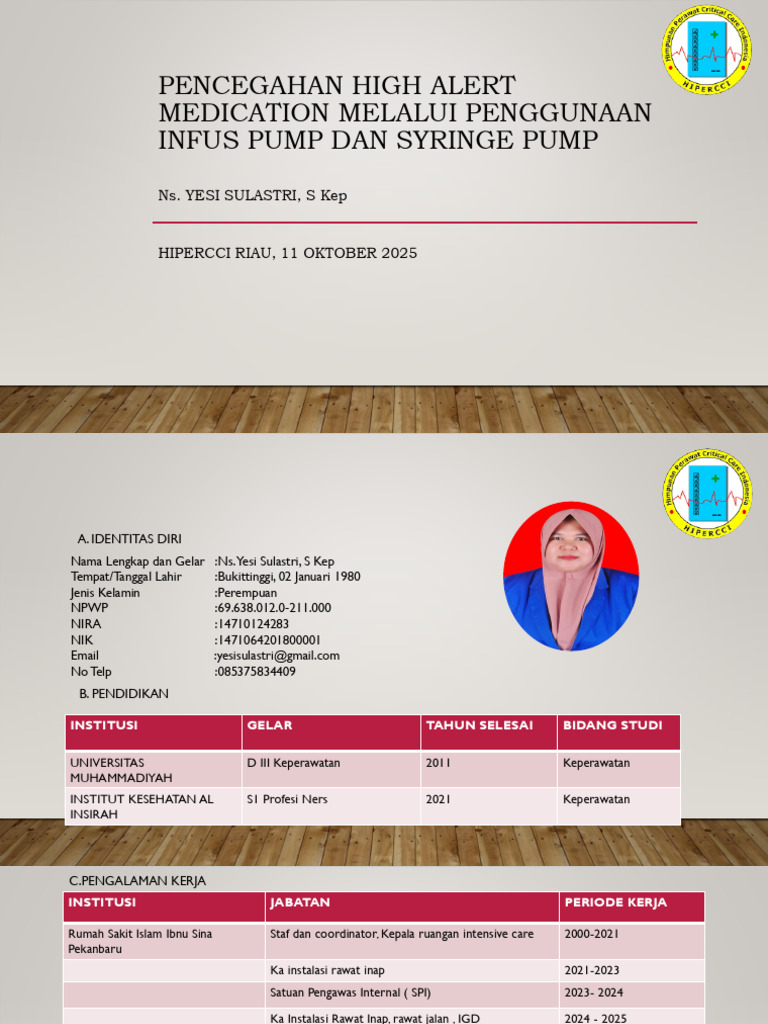 Himpunan Perawat Critical Care Indonesia
HIPERCCI

PENCEGAHAN HIGH ALERT MEDICATION MELALUI PENGGUNAAN INFUS PUMP DAN SYRINGE PUMP

Ns. YESI SULASTRI, S Kep

HIPERCCI RIAU, 11 OKTOBER 2025

Himpunan Perawat Critical Care Indonesia
HIPERCCI

A. IDENTITAS DIRI

Nama Lengkap dan Gelar :Ns. Yesi Sulastri, S Kep
Tempat/Tanggal Lahir :Bukittinggi, 02 Januari 1980
Jenis Kelamin :Perempuan
NPWP :69.638.012.0-211.000
NIRA :14710124283
NIK :1471064201800001
Email :yesisulastri@gmail.com
No Telp :085375834409

B. PENDIDIKAN

| INSTITUSI | GELAR | TAHUN SELESAI | BIDANG STUDI |
|---|---|---|---|
| UNIVERSITAS MUHAMMADIYAH | D III Keperawatan | 2011 | Keperawatan |
| INSTITUT KESEHATAN AL INSIRAH | S1 Profesi Ners | 2021 | Keperawatan |

C.PENGALAMAN KERJA

| INSTITUSI | JABATAN | PERIODE KERJA |
|---|---|---|
| Rumah Sakit Islam Ibnu Sina Pekanbaru | Staf dan coordinator, Kepala ruangan intensive care | 2000-2021 |
| | Ka instalasi rawat inap | 2021-2023 |
| | Satuan Pengawas Internal ( SPI) | 2023- 2024 |
| | Ka Instalasi Rawat Inap, rawat jalan , IGD | 2024 - 2025 |